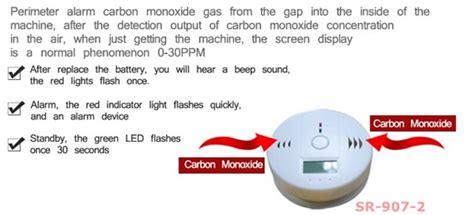 Perimeter alarm carbon monoxide gas from the gap into the inside of the machine, after the detection output of carbon monoxide concentration in the air, when just getting the machine, the screen display is a normal phenomenon 0-30PPM

After replace the battery, you will hear a beep sound, the red lights flash once.

Alarm, the red indicator light flashes quickly, and an alarm device

Standby, the green LED flashes once 30 seconds

Carbon Monoxide

Carbon Monoxide

SR-907-2